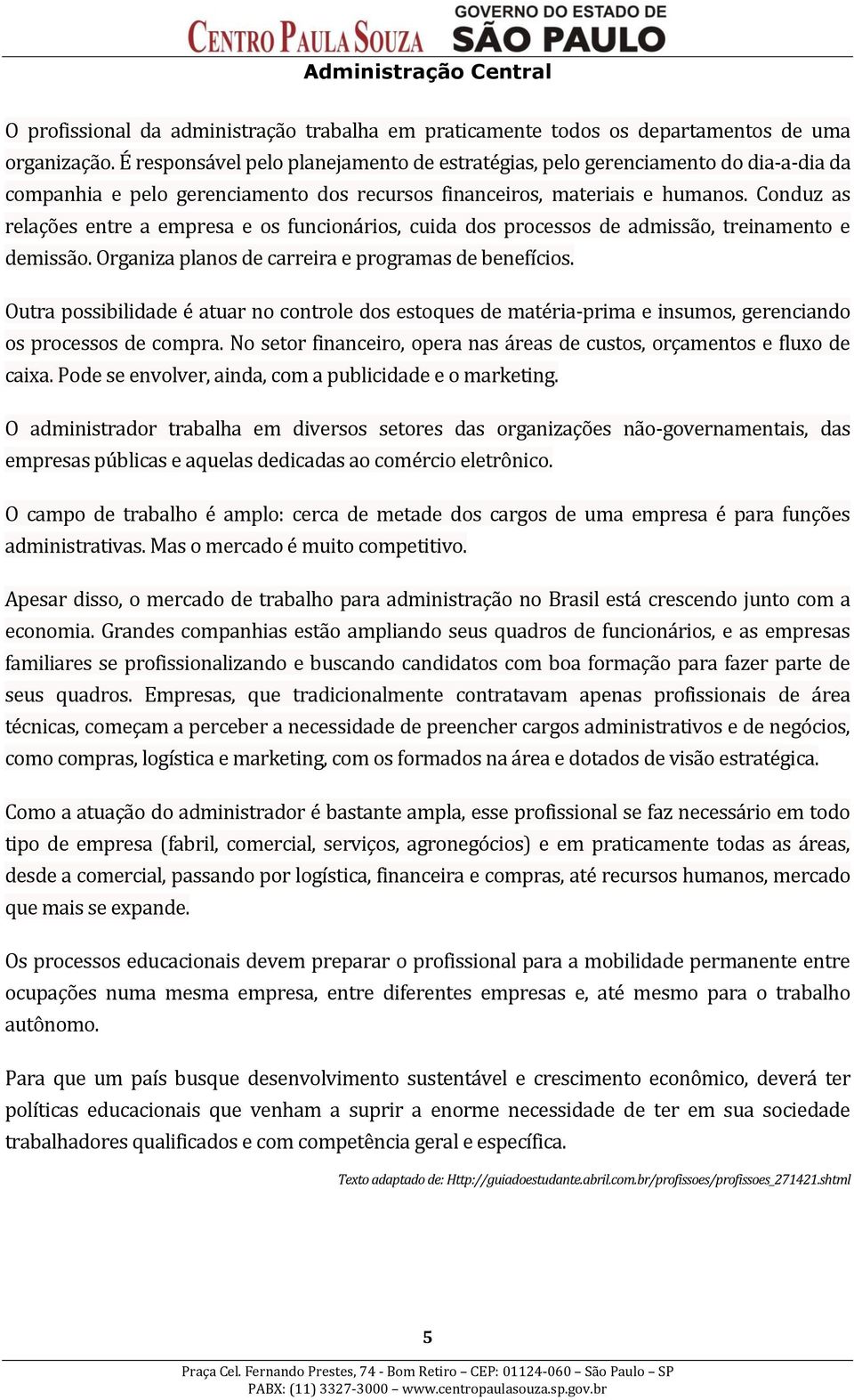 CENTRO PAULA SOUZA GOVERNO DO ESTADO DE SÃO PAULO
Administração Central

O profissional da administração trabalha em praticamente todos os departamentos de uma organização. É responsável pelo planejamento de estratégias, pelo gerenciamento do dia-a-dia da companhia e pelo gerenciamento dos recursos financeiros, materiais e humanos. Conduz as relações entre a empresa e os funcionários, cuida dos processos de admissão, treinamento e demissão. Organiza planos de carreira e programas de benefícios.

Outra possibilidade é atuar no controle dos estoques de matéria-prima e insumos, gerenciando os processos de compra. No setor financeiro, opera nas áreas de custos, orçamentos e fluxo de caixa. Pode se envolver, ainda, com a publicidade e o marketing.

O administrador trabalha em diversos setores das organizações não-governamentais, das empresas públicas e aquelas dedicadas ao comércio eletrônico.

O campo de trabalho é amplo: cerca de metade dos cargos de uma empresa é para funções administrativas. Mas o mercado é muito competitivo.

Apesar disso, o mercado de trabalho para administração no Brasil está crescendo junto com a economia. Grandes companhias estão ampliando seus quadros de funcionários, e as empresas familiares se profissionalizando e buscando candidatos com boa formação para fazer parte de seus quadros. Empresas, que tradicionalmente contratavam apenas profissionais de área técnicas, começam a perceber a necessidade de preencher cargos administrativos e de negócios, como compras, logística e marketing, com os formados na área e dotados de visão estratégica.

Como a atuação do administrador é bastante ampla, esse profissional se faz necessário em todo tipo de empresa (fabril, comercial, serviços, agronegócios) e em praticamente todas as áreas, desde a comercial, passando por logística, financeira e compras, até recursos humanos, mercado que mais se expande.

Os processos educacionais devem preparar o profissional para a mobilidade permanente entre ocupações numa mesma empresa, entre diferentes empresas e, até mesmo para o trabalho autônomo.

Para que um país busque desenvolvimento sustentável e crescimento econômico, deverá ter políticas educacionais que venham a suprir a enorme necessidade de ter em sua sociedade trabalhadores qualificados e com competência geral e específica.

Texto adaptado de: Http://guiadoestudante.abril.com.br/profissoes/profissoes_271421.shtml

5

Praça Cel. Fernando Prestes, 74 - Bom Retiro – CEP: 01124-060 – São Paulo – SP
PABX: (11) 3327-3000 – www.centropaulasouza.sp.gov.br